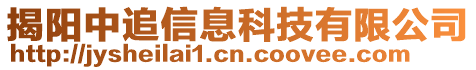 揭阳中追信息科技有限公司
http://jysheilai1.cn.coovee.com